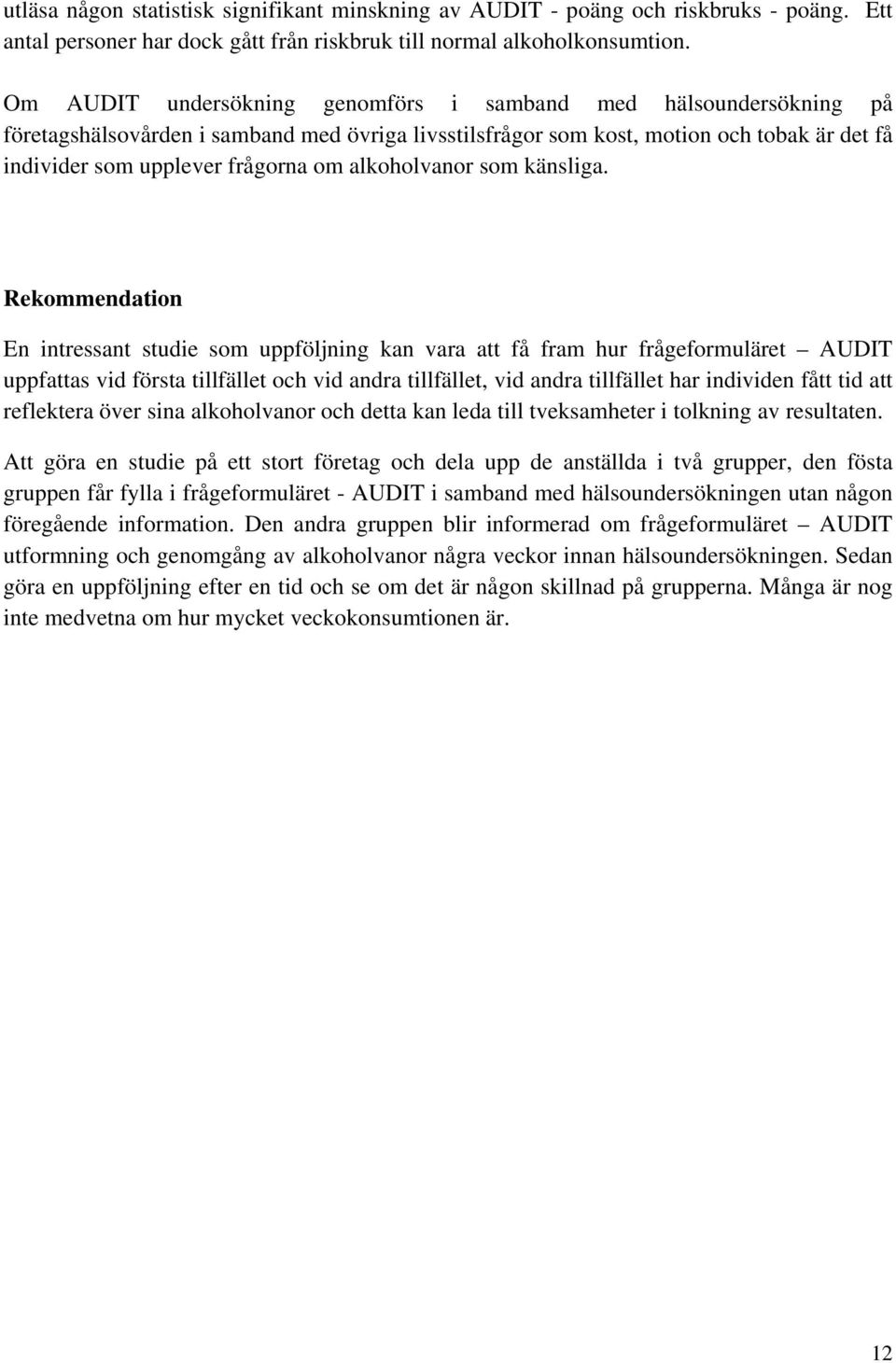 utläsa någon statistisk signifikant minskning av AUDIT - poäng och riskbruks - poäng. Ett antal personer har dock gått från riskbruk till normal alkoholkonsumtion.

Om AUDIT undersökning genomförs i samband med hälsoundersökning på företagshälsovården i samband med övriga livsstilsfrågor som kost, motion och tobak är det få individer som upplever frågorna om alkoholvanor som känsliga.

Rekommendation

En intressant studie som uppföljning kan vara att få fram hur frågeformuläret – AUDIT uppfattas vid första tillfället och vid andra tillfället, vid andra tillfället har individen fått tid att reflektera över sina alkoholvanor och detta kan leda till tveksamheter i tolkning av resultaten.

Att göra en studie på ett stort företag och dela upp de anställda i två grupper, den fösta gruppen får fylla i frågeformuläret - AUDIT i samband med hälsoundersökningen utan någon föregående information. Den andra gruppen blir informerad om frågeformuläret – AUDIT utformning och genomgång av alkoholvanor några veckor innan hälsoundersökningen. Sedan göra en uppföljning efter en tid och se om det är någon skillnad på grupperna. Många är nog inte medvetna om hur mycket veckokonsumtionen är.

12